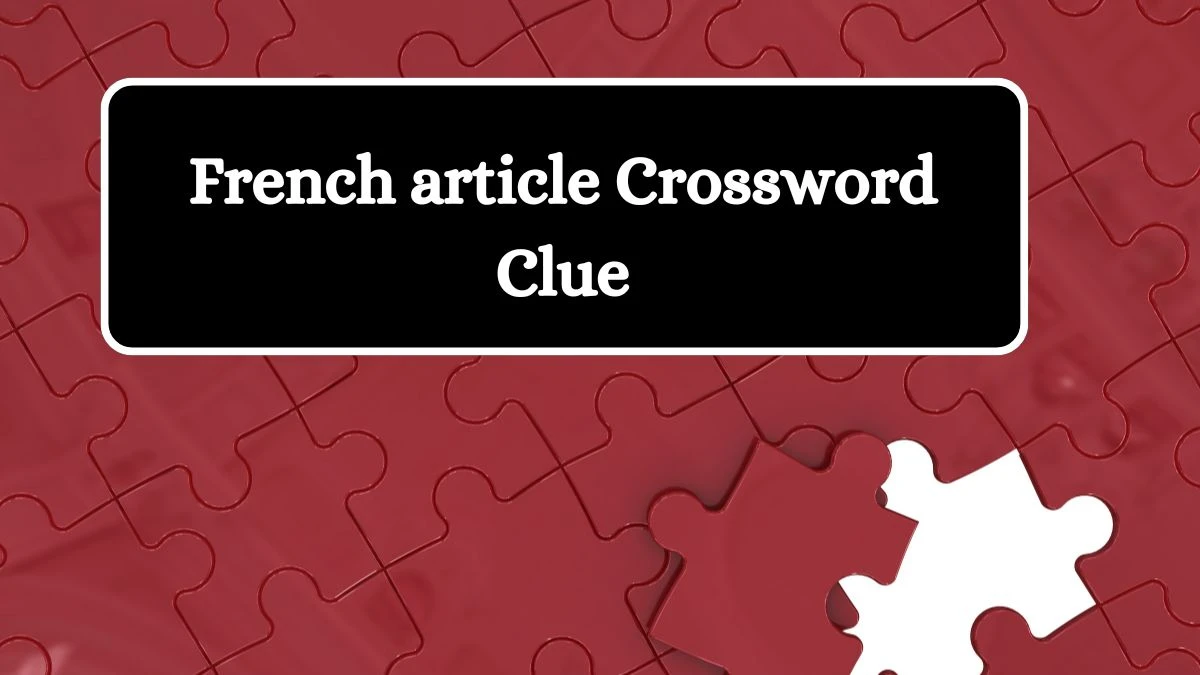 French article Crossword Clue